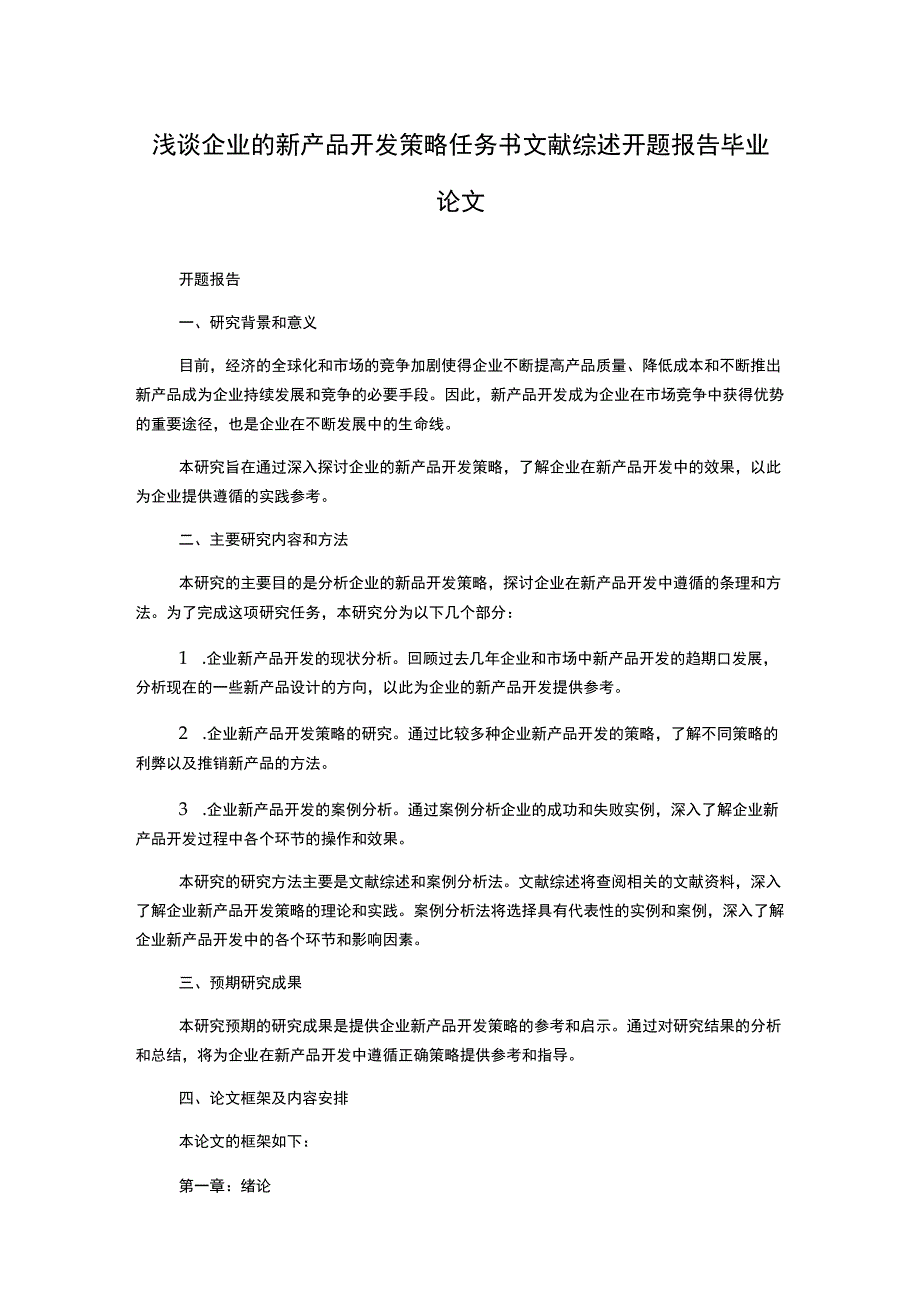 浅谈企业的新产品开发策略任务书文献综述开题报告毕业论文

开题报告

一、研究背景和意义

目前，经济的全球化和市场的竞争加剧使得企业不断提高产品质量、降低成本和不断推出新产品成为企业持续发展和竞争的必要手段。因此，新产品开发成为企业在市场竞争中获得优势的重要途径，也是企业在不断发展中的生命线。

本研究旨在通过深入探讨企业的新产品开发策略，了解企业在新产品开发中的效果，以此为企业提供遵循的实践参考。

二、主要研究内容和方法

本研究的主要目的是分析企业的新品开发策略，探讨企业在新产品开发中遵循的条理和方法。为了完成这项研究任务，本研究分为以下几个部分：

1 .企业新产品开发的现状分析。回顾过去几年企业和市场中新产品开发的趋期口发展，分析现在的一些新产品设计的方向，以此为企业的新产品开发提供参考。

2 .企业新产品开发策略的研究。通过比较多种企业新产品开发的策略，了解不同策略的利弊以及推销新产品的方法。

3 .企业新产品开发的案例分析。通过案例分析企业的成功和失败实例，深入了解企业新产品开发过程中各个环节的操作和效果。

本研究的研究方法主要是文献综述和案例分析法。文献综述将查阅相关的文献资料，深入了解企业新产品开发策略的理论和实践。案例分析法将选择具有代表性的实例和案例，深入了解企业新产品开发中的各个环节和影响因素。

三、预期研究成果

本研究预期的研究成果是提供企业新产品开发策略的参考和启示。通过对研究结果的分析和总结，将为企业在新产品开发中遵循正确策略提供参考和指导。

四、论文框架及内容安排

本论文的框架如下：

第一章：绪论